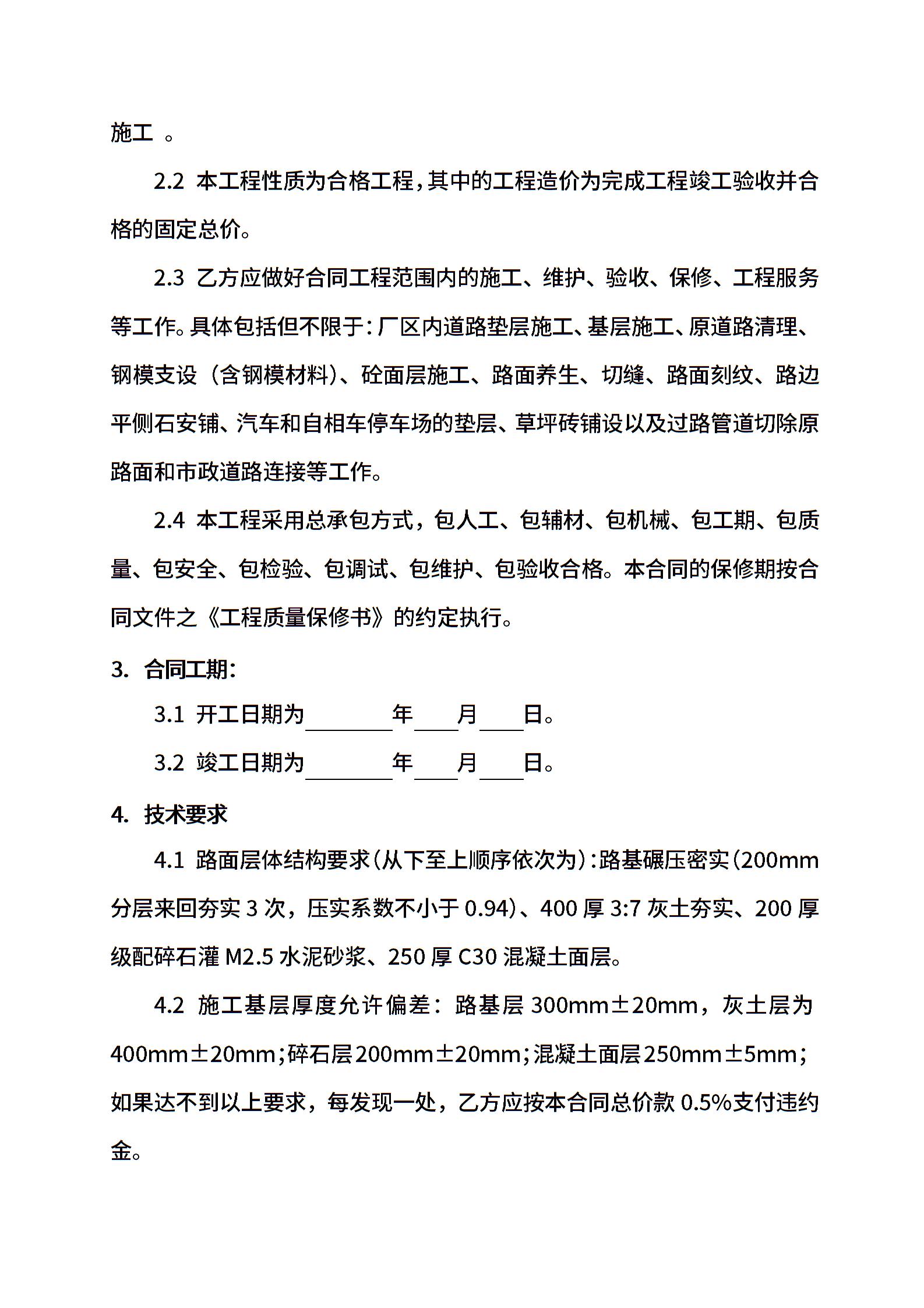 施工 。

2.2 本工程性质为合格工程，其中的工程造价为完成工程竣工验收并合格的固定总价。

2.3 乙方应做好合同工程范围内的施工、维护、验收、保修、工程服务等工作。具体包括但不限于：厂区内道路垫层施工、基层施工、原道路清理、钢模支设（含钢模材料）、砼面层施工、路面养生、切缝、路面刻纹、路边平侧石安铺、汽车和自相车停车场的垫层、草坪砖铺设以及过路管道切除原路面和市政道路连接等工作。

2.4 本工程采用总承包方式，包人工、包辅材、包机械、包工期、包质量、包安全、包检验、包调试、包维护、包验收合格。本合同的保修期按合同文件之《工程质量保修书》的约定执行。

3. 合同工期：

3.1 开工日期为________年____月____日。

3.2 竣工日期为________年____月____日。

4. 技术要求

4.1 路面层体结构要求（从下至上顺序依次为）：路基碾压密实（200mm 分层来回夯实 3 次，压实系数不小于 0.94）、400 厚 3:7 灰土夯实、200 厚级配碎石灌 M2.5 水泥砂浆、250 厚 C30 混凝土面层。

4.2 施工基层厚度允许偏差：路基层 300mm±20mm，灰土层为 400mm±20mm；碎石层 200mm±20mm；混凝土面层 250mm±5mm；如果达不到以上要求，每发现一处，乙方应按本合同总价款 0.5%支付违约金。